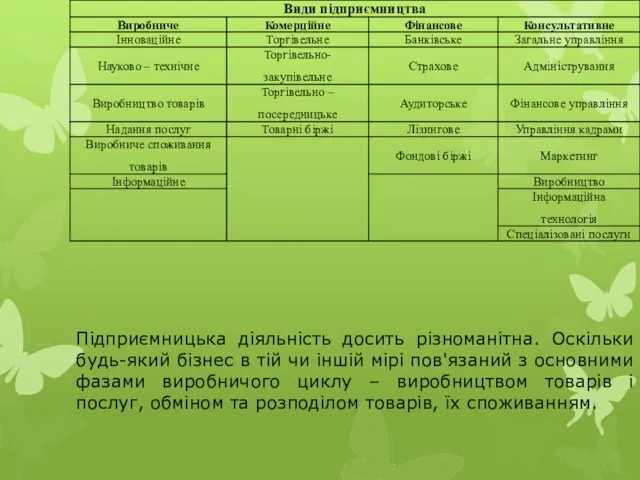 | Види підприємництва | | | |
|---|---|---|---|
| Виробниче | Комерційне | Фінансове | Консультативне |
| Інноваційне | Торгівельне | Банківське | Загальне управління |
| Науково – технічне | Торгівельно-закупівельне | Страхове | Адміністрування |
| Виробництво товарів | Торгівельно – посередницьке | Аудиторське | Фінансове управління |
| Надання послуг | Товарні біржі | Лізингове | Управління кадрами |
| Виробниче споживання товарів | | Фондові біржі | Маркетинг |
| Інформаційне | | | Виробництво |
| | | | Інформаційна технологія |
| | | | Спеціалізовані послуги |

Підприємницька діяльність досить різноманітна. Оскільки будь-який бізнес в тій чи іншій мірі пов'язаний з основними фазами виробничого циклу – виробництвом товарів і послуг, обміном та розподілом товарів, їх споживанням.